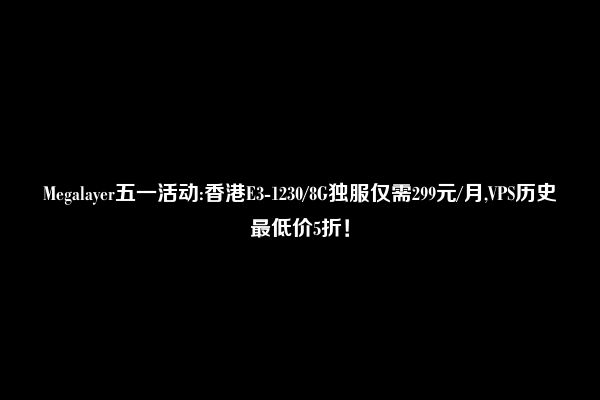 Megalayer五一活动:香港E3-1230/8G独服仅需299元/月,VPS历史最低价5折!